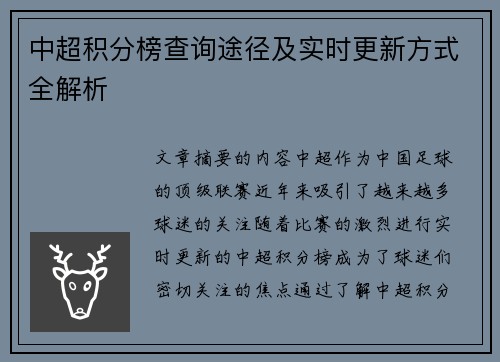 中超积分榜查询途径及实时更新方式全解析

文章摘要的内容中超作为中国足球的顶级联赛近年来吸引了越来越多球迷的关注随着比赛的激烈进行实时更新的中超积分榜成为了球迷们密切关注的焦点通过了解中超积分